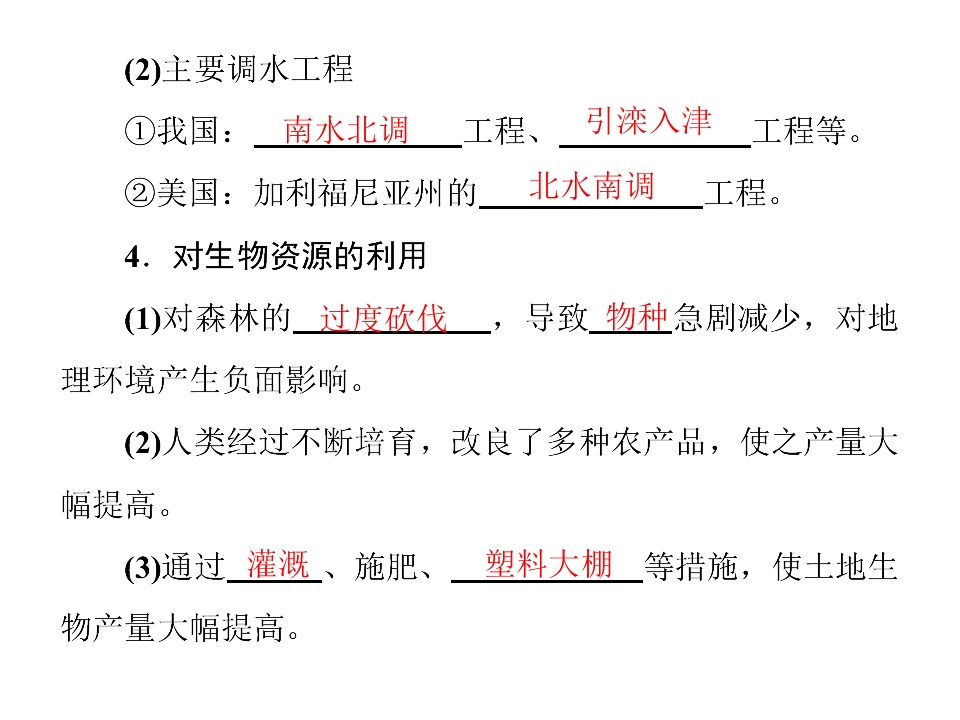 (2)主要调水工程

①我国：南水北调工程、引滦入津工程等。

②美国：加利福尼亚州的北水南调工程。

4．对生物资源的利用

(1)对森林的过度砍伐，导致物种急剧减少，对地理环境产生负面影响。

(2)人类经过不断培育，改良了多种农产品，使之产量大幅提高。

(3)通过灌溉、施肥、塑料大棚等措施，使土地生物产量大幅提高。